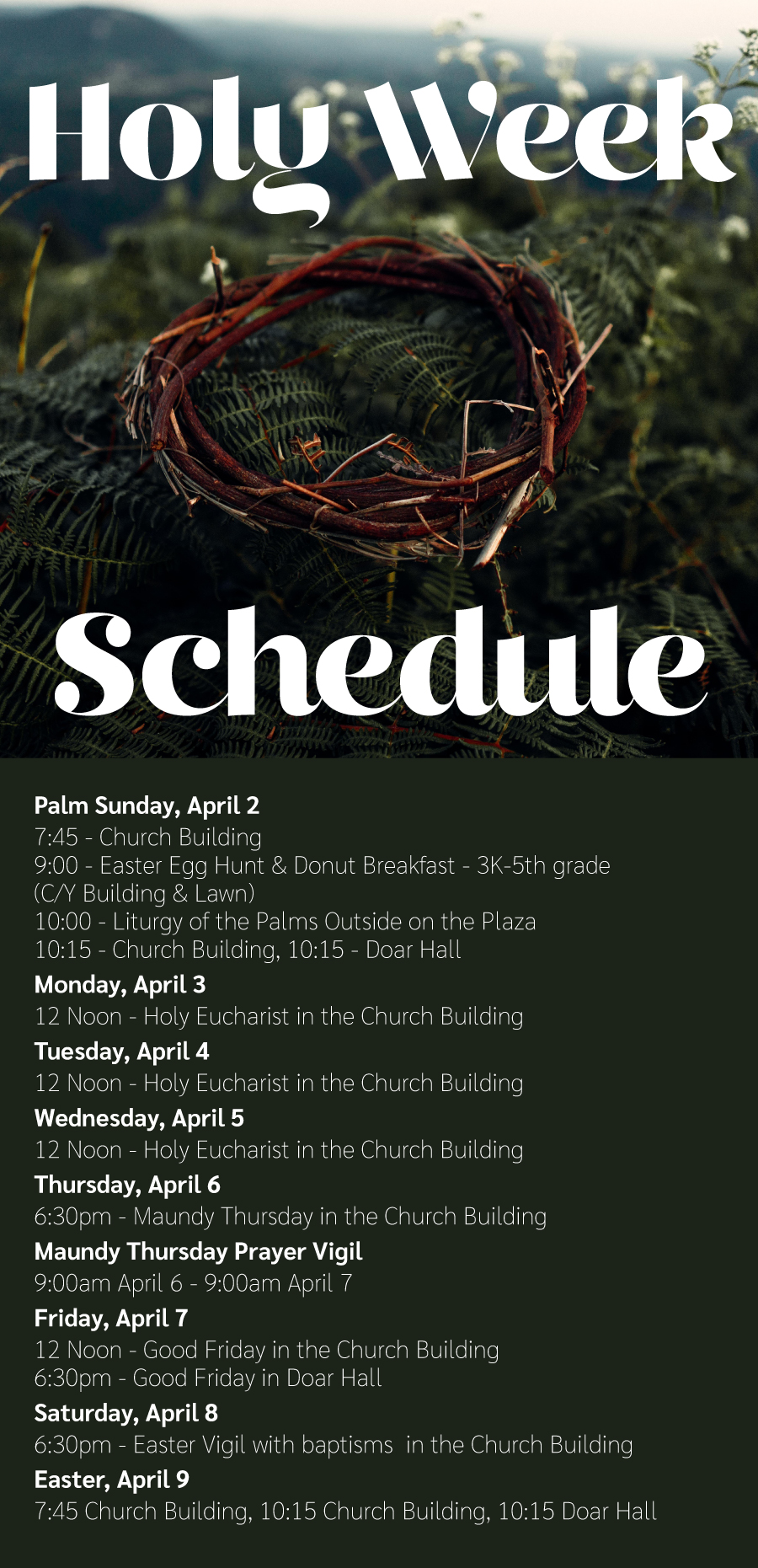 Holy Week

Schedule

Palm Sunday, April 2
7:45 - Church Building
9:00 - Easter Egg Hunt & Donut Breakfast - 3K-5th grade (C/Y Building & Lawn)
10:00 - Liturgy of the Palms Outside on the Plaza
10:15 - Church Building, 10:15 - Doar Hall

Monday, April 3
12 Noon - Holy Eucharist in the Church Building

Tuesday, April 4
12 Noon - Holy Eucharist in the Church Building

Wednesday, April 5
12 Noon - Holy Eucharist in the Church Building

Thursday, April 6
6:30pm - Maundy Thursday in the Church Building

Maundy Thursday Prayer Vigil
9:00am April 6 - 9:00am April 7

Friday, April 7
12 Noon - Good Friday in the Church Building
6:30pm - Good Friday in Doar Hall

Saturday, April 8
6:30pm - Easter Vigil with baptisms in the Church Building

Easter, April 9
7:45 Church Building, 10:15 Church Building, 10:15 Doar Hall